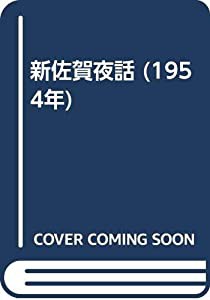 新佐賀夜話 (1954年)

COVER COMING SOON